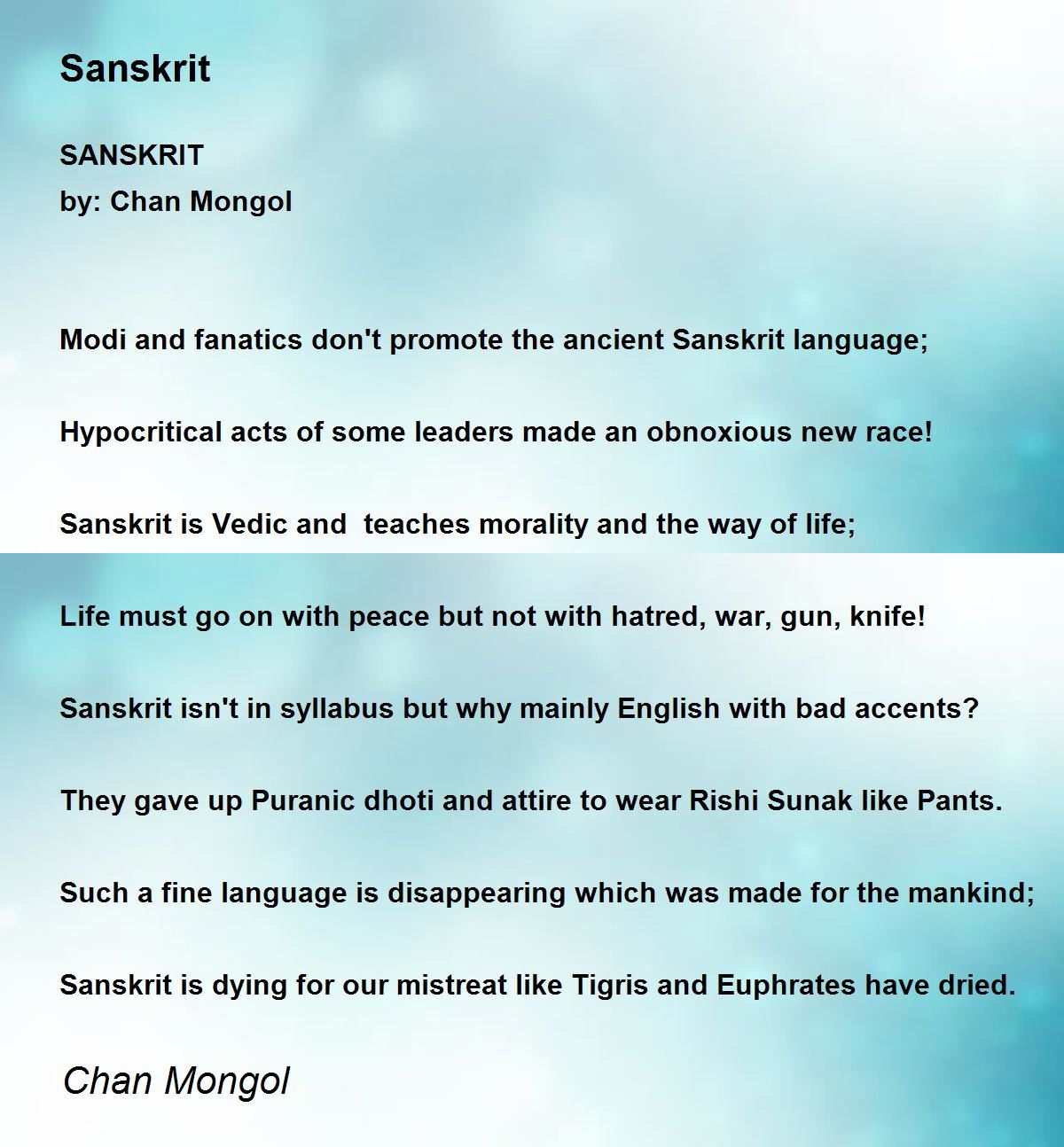 Sanskrit

SANSKRIT
by: Chan Mongol

Modi and fanatics don't promote the ancient Sanskrit language;

Hypocritical acts of some leaders made an obnoxious new race!

Sanskrit is Vedic and teaches morality and the way of life;

Life must go on with peace but not with hatred, war, gun, knife!

Sanskrit isn't in syllabus but why mainly English with bad accents?

They gave up Puranic dhoti and attire to wear Rishi Sunak like Pants.

Such a fine language is disappearing which was made for the mankind;

Sanskrit is dying for our mistreat like Tigris and Euphrates have dried.

Chan Mongol